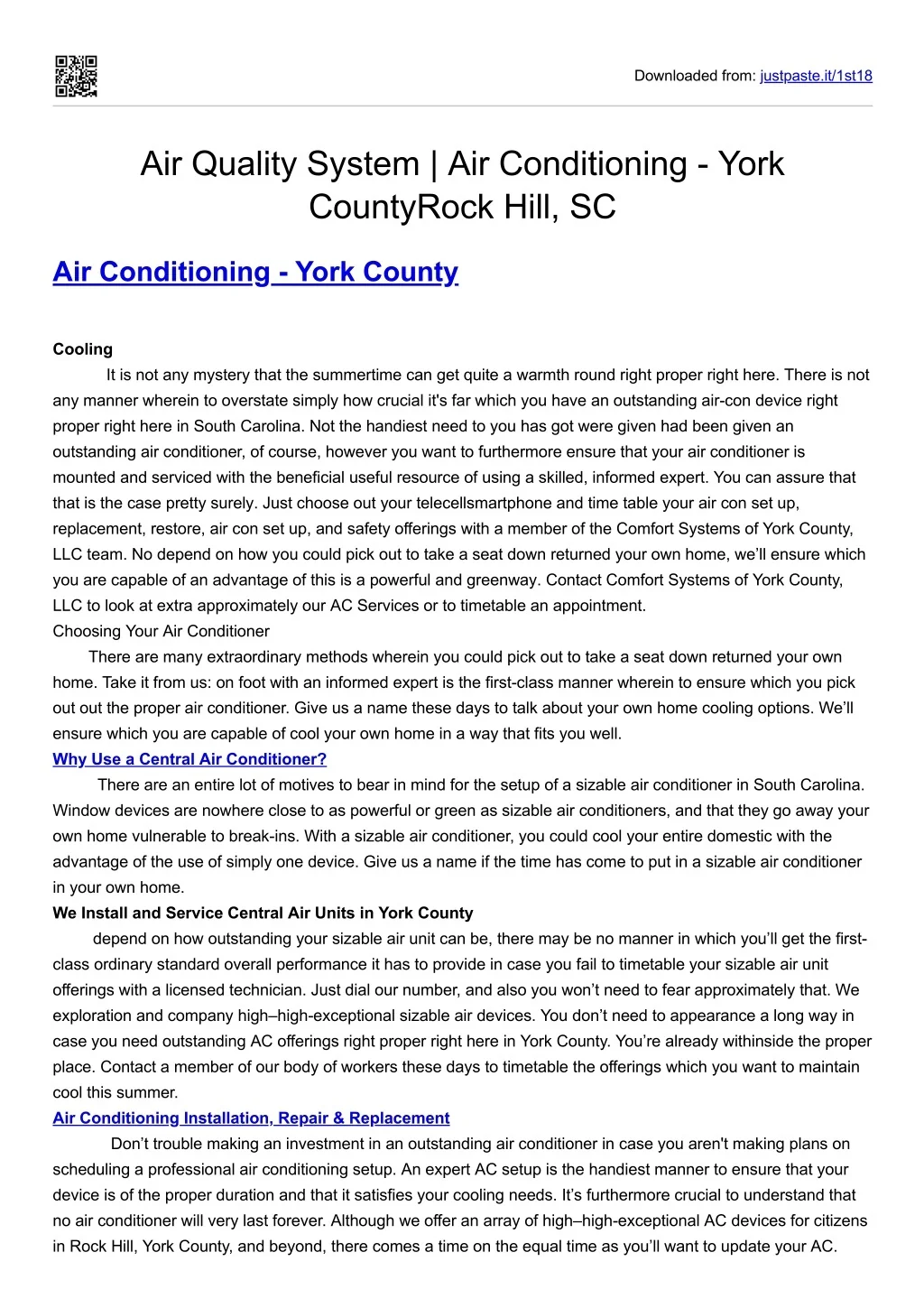 Downloaded from: justpaste.it/1st18

Air Quality System | Air Conditioning - York CountyRock Hill, SC

Air Conditioning - York County

Cooling

It is not any mystery that the summertime can get quite a warmth round right proper right here. There is not any manner wherein to overstate simply how crucial it's far which you have an outstanding air-con device right proper right here in South Carolina. Not the handiest need to you has got were given had been given an outstanding air conditioner, of course, however you want to furthermore ensure that your air conditioner is mounted and serviced with the beneficial useful resource of using a skilled, informed expert. You can assure that that is the case pretty surely. Just choose out your telecellsmartphone and time table your air con set up, replacement, restore, air con set up, and safety offerings with a member of the Comfort Systems of York County, LLC team. No depend on how you could pick out to take a seat down returned your own home, we'll ensure which you are capable of an advantage of this is a powerful and greenway. Contact Comfort Systems of York County, LLC to look at extra approximately our AC Services or to timetable an appointment.
Choosing Your Air Conditioner

There are many extraordinary methods wherein you could pick out to take a seat down returned your own home. Take it from us: on foot with an informed expert is the first-class manner wherein to ensure which you pick out out the proper air conditioner. Give us a name these days to talk about your own home cooling options. We'll ensure which you are capable of cool your own home in a way that fits you well.
Why Use a Central Air Conditioner?

There are an entire lot of motives to bear in mind for the setup of a sizable air conditioner in South Carolina. Window devices are nowhere close to as powerful or green as sizable air conditioners, and that they go away your own home vulnerable to break-ins. With a sizable air conditioner, you could cool your entire domestic with the advantage of the use of simply one device. Give us a name if the time has come to put in a sizable air conditioner in your own home.
We Install and Service Central Air Units in York County

depend on how outstanding your sizable air unit can be, there may be no manner in which you'll get the first-class ordinary standard overall performance it has to provide in case you fail to timetable your sizable air unit offerings with a licensed technician. Just dial our number, and also you won't need to fear approximately that. We exploration and company high–high-exceptional sizable air devices. You don't need to appearance a long way in case you need outstanding AC offerings right proper right here in York County. You're already withinside the proper place. Contact a member of our body of workers these days to timetable the offerings which you want to maintain cool this summer.
Air Conditioning Installation, Repair & Replacement

Don't trouble making an investment in an outstanding air conditioner in case you aren't making plans on scheduling a professional air conditioning setup. An expert AC setup is the handiest manner to ensure that your device is of the proper duration and that it satisfies your cooling needs. It's furthermore crucial to understand that no air conditioner will very last forever. Although we offer an array of high–high-exceptional AC devices for citizens in Rock Hill, York County, and beyond, there comes a time on the equal time as you'll want to update your AC.